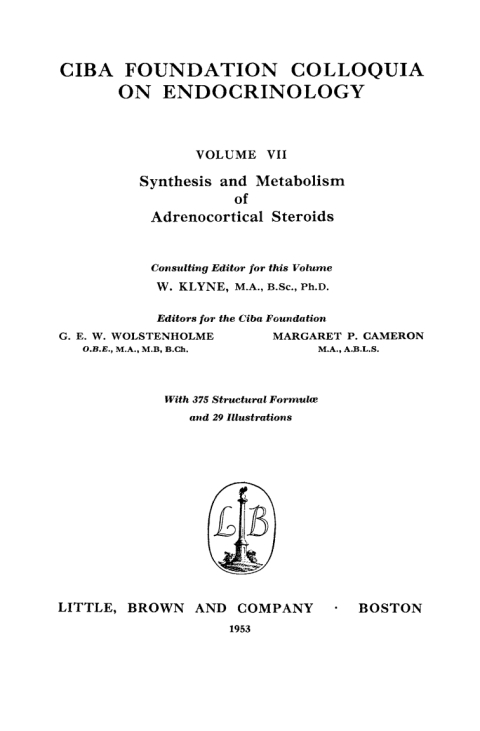 CIBA FOUNDATION COLLOQUIA ON ENDOCRINOLOGY

VOLUME VII

Synthesis and Metabolism of Adrenocortical Steroids

Consulting Editor for this Volume

W. KLYNE, M.A., B.Sc., Ph.D.

Editors for the Ciba Foundation

G. E. W. WOLSTENHOLME
O.B.E., M.A., M.B, B.Ch.

MARGARET P. CAMERON
M.A., A.B.L.S.

With 375 Structural Formulæ
and 29 Illustrations

LB

LITTLE, BROWN AND COMPANY · BOSTON

1953